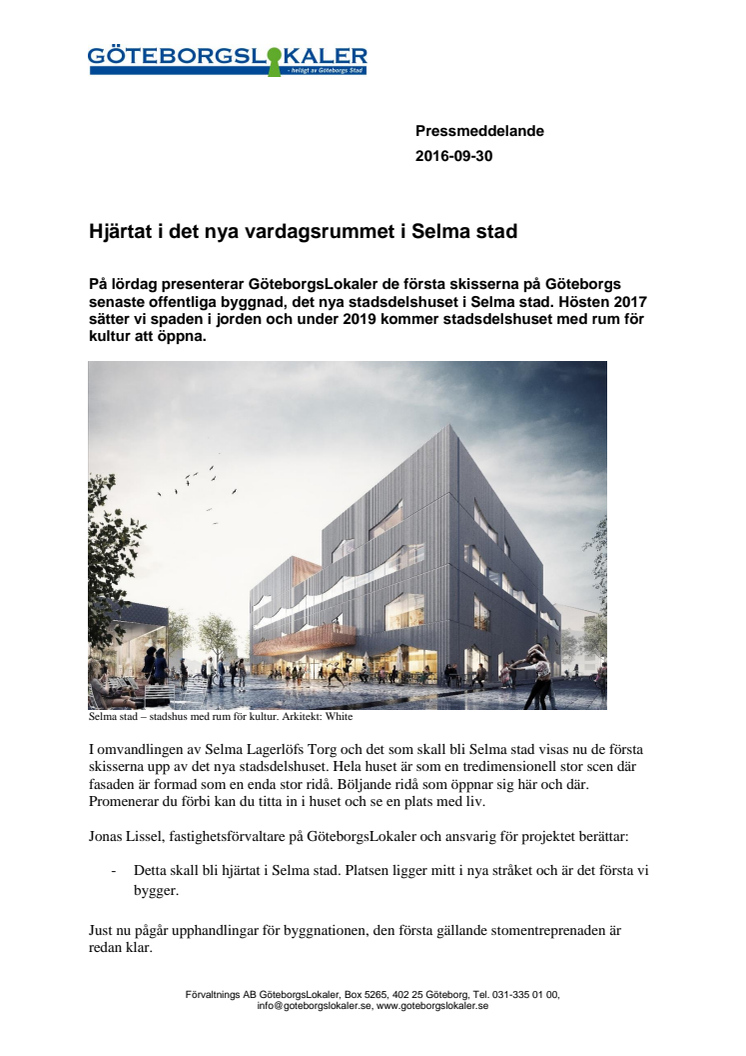 GÖTEBORGSLOKALER
- helägt av Göteborgs Stad

Pressmeddelande
2016-09-30

Hjärtat i det nya vardagsrummet i Selma stad

På lördag presenterar GöteborgsLokaler de första skisserna på Göteborgs senaste offentliga byggnad, det nya stadsdelshuset i Selma stad. Hösten 2017 sätter vi spaden i jorden och under 2019 kommer stadsdelshuset med rum för kultur att öppna.

Selma stad – stadshus med rum för kultur. Arkitekt: White

I omvandlingen av Selma Lagerlöfs Torg och det som skall bli Selma stad visas nu de första skisserna upp av det nya stadsdelshuset. Hela huset är som en tredimensionell stor scen där fasaden är formad som en enda stor ridå. Böljande ridå som öppnar sig här och där. Promenerar du förbi kan du titta in i huset och se en plats med liv.

Jonas Lissel, fastighetsförvaltare på GöteborgsLokaler och ansvarig för projektet berättar:

- Detta skall bli hjärtat i Selma stad. Platsen ligger mitt i nya stråket och är det första vi bygger.

Just nu pågår upphandlingar för byggnationen, den första gällande stomentreprenaden är redan klar.

Förvaltnings AB GöteborgsLokaler, Box 5265, 402 25 Göteborg, Tel. 031-335 01 00, info@goteborgslokaler.se, www.goteborgslokaler.se